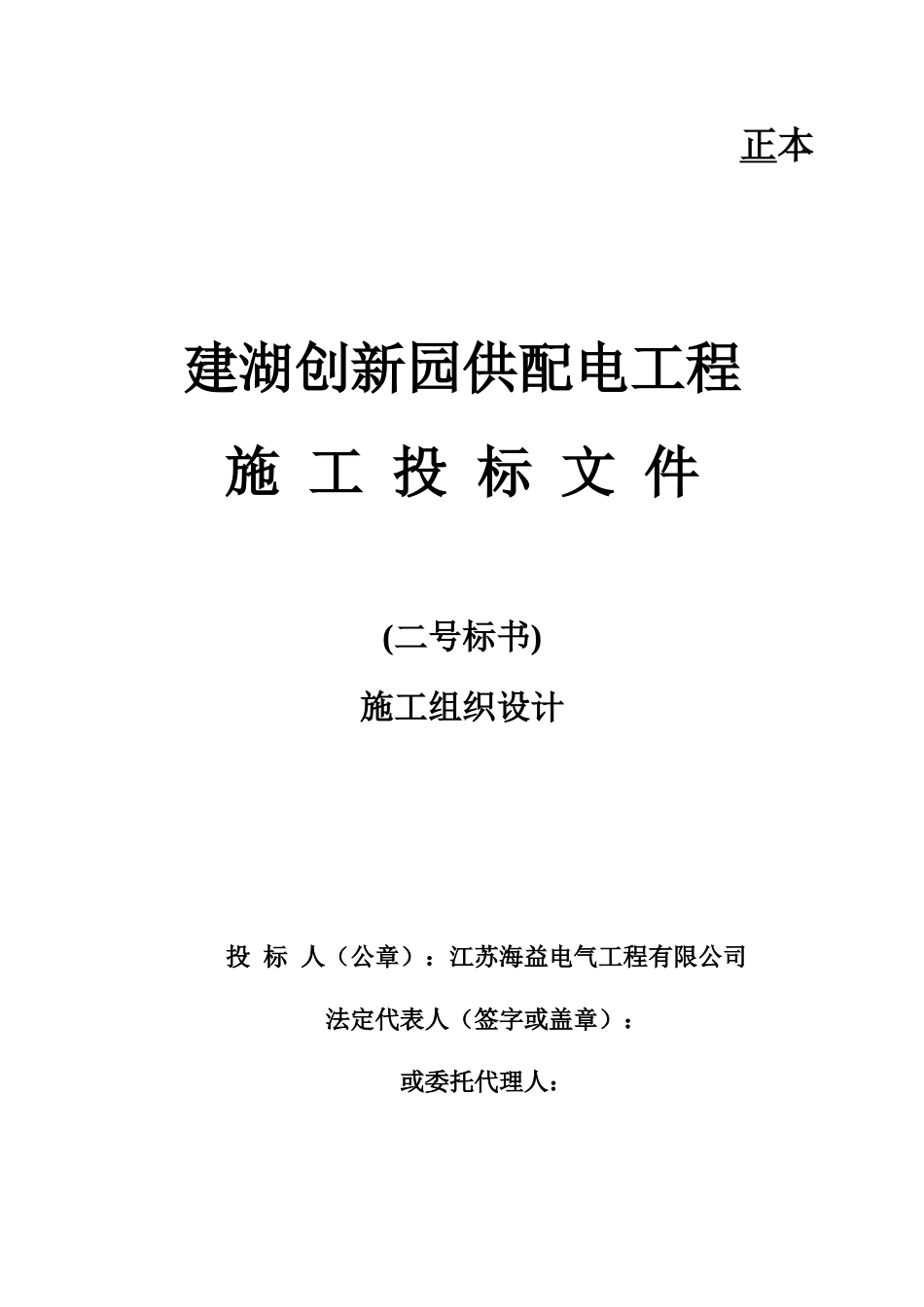 正本

建湖创新园供配电工程

施 工 投 标 文 件

(二号标书)

施工组织设计

投 标 人（公章）：江苏海益电气工程有限公司

法定代表人（签字或盖章）：

或委托代理人：